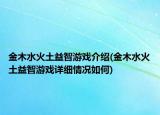 金木水火土益智游戏介绍(金木水火土益智游戏详细情况如何)